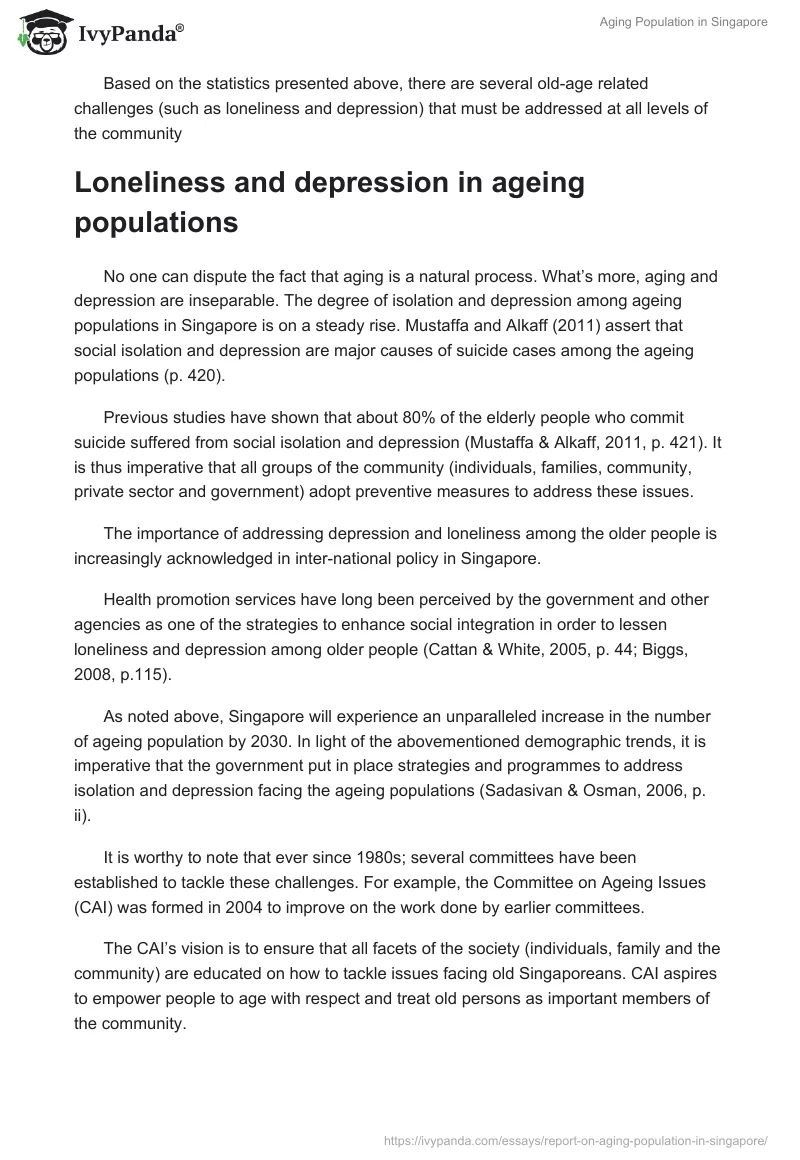 IvyPanda®

Aging Population in Singapore

Based on the statistics presented above, there are several old-age related challenges (such as loneliness and depression) that must be addressed at all levels of the community

Loneliness and depression in ageing populations

No one can dispute the fact that aging is a natural process. What's more, aging and depression are inseparable. The degree of isolation and depression among ageing populations in Singapore is on a steady rise. Mustaffa and Alkaff (2011) assert that social isolation and depression are major causes of suicide cases among the ageing populations (p. 420).

Previous studies have shown that about 80% of the elderly people who commit suicide suffered from social isolation and depression (Mustaffa & Alkaff, 2011, p. 421). It is thus imperative that all groups of the community (individuals, families, community, private sector and government) adopt preventive measures to address these issues.

The importance of addressing depression and loneliness among the older people is increasingly acknowledged in inter-national policy in Singapore.

Health promotion services have long been perceived by the government and other agencies as one of the strategies to enhance social integration in order to lessen loneliness and depression among older people (Cattan & White, 2005, p. 44; Biggs, 2008, p.115).

As noted above, Singapore will experience an unparalleled increase in the number of ageing population by 2030. In light of the abovementioned demographic trends, it is imperative that the government put in place strategies and programmes to address isolation and depression facing the ageing populations (Sadasivan & Osman, 2006, p. ii).

It is worthy to note that ever since 1980s; several committees have been established to tackle these challenges. For example, the Committee on Ageing Issues (CAI) was formed in 2004 to improve on the work done by earlier committees.

The CAI's vision is to ensure that all facets of the society (individuals, family and the community) are educated on how to tackle issues facing old Singaporeans. CAI aspires to empower people to age with respect and treat old persons as important members of the community.

https://ivypanda.com/essays/report-on-aging-population-in-singapore/